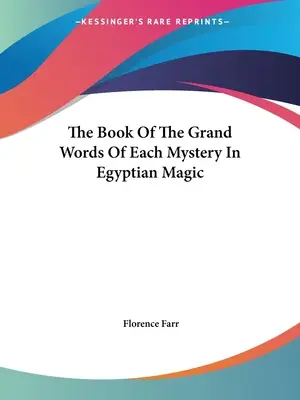 —KESSINGER'S RARE REPRINTS—

The Book Of The Grand Words Of Each Mystery In Egyptian Magic

Florence Farr